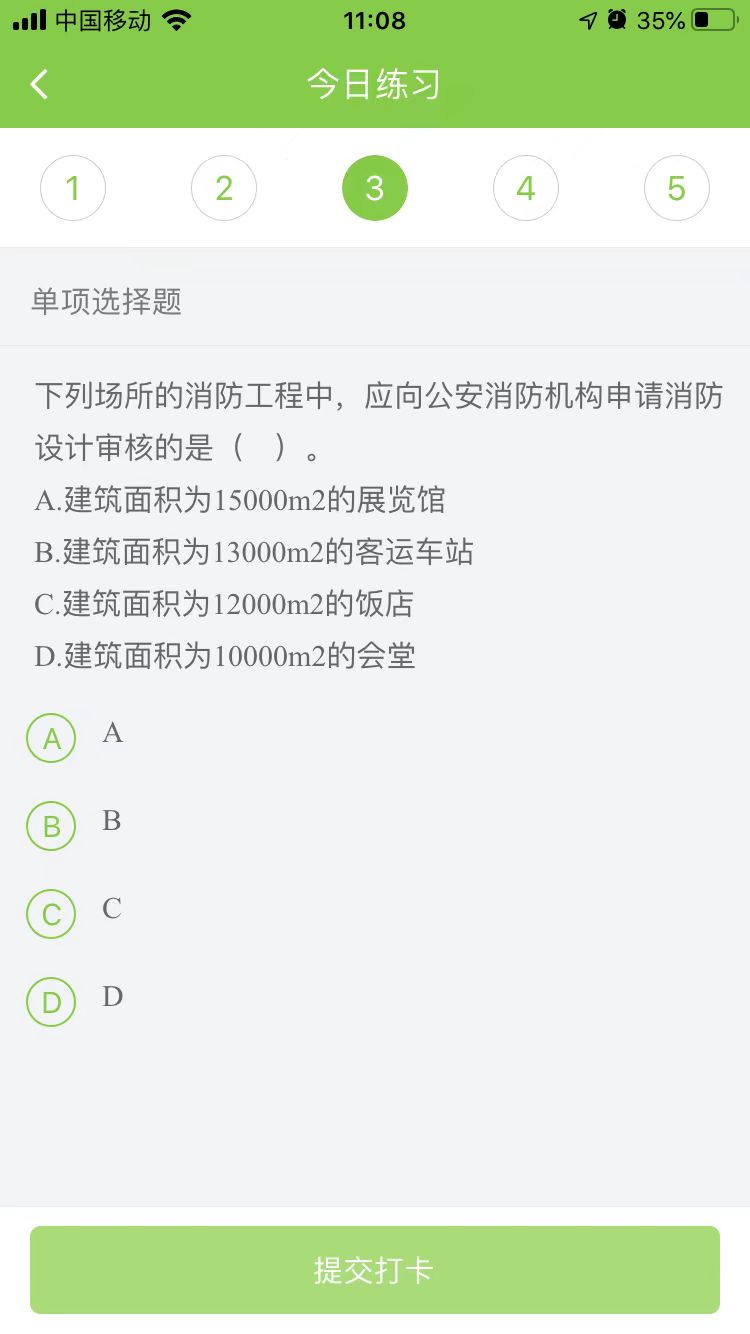 中国移动 11:08 35%

今日练习

1 2 3 4 5

单项选择题

下列场所的消防工程中，应向公安消防机构申请消防设计审核的是（　）。
A.建筑面积为15000m2的展览馆
B.建筑面积为13000m2的客运车站
C.建筑面积为12000m2的饭店
D.建筑面积为10000m2的会堂

A A
B B
C C
D D

提交打卡